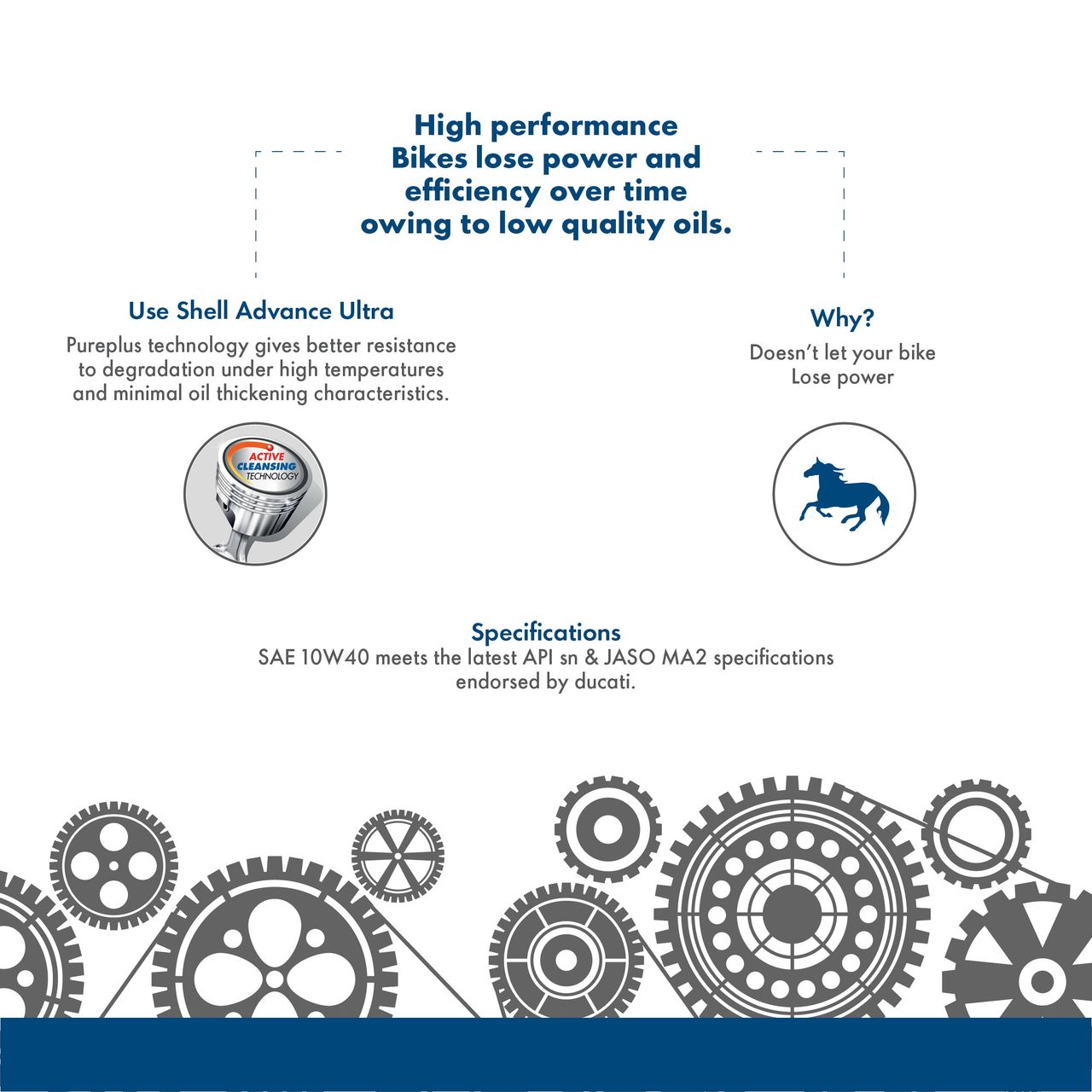 High performance
Bikes lose power and efficiency over time owing to low quality oils.

Use Shell Advance Ultra
Pureplus technology gives better resistance to degradation under high temperatures and minimal oil thickening characteristics.

ACTIVE CLEANSING TECHNOLOGY

Why?
Doesn't let your bike Lose power

Specifications
SAE 10W40 meets the latest API sn & JASO MA2 specifications endorsed by ducati.